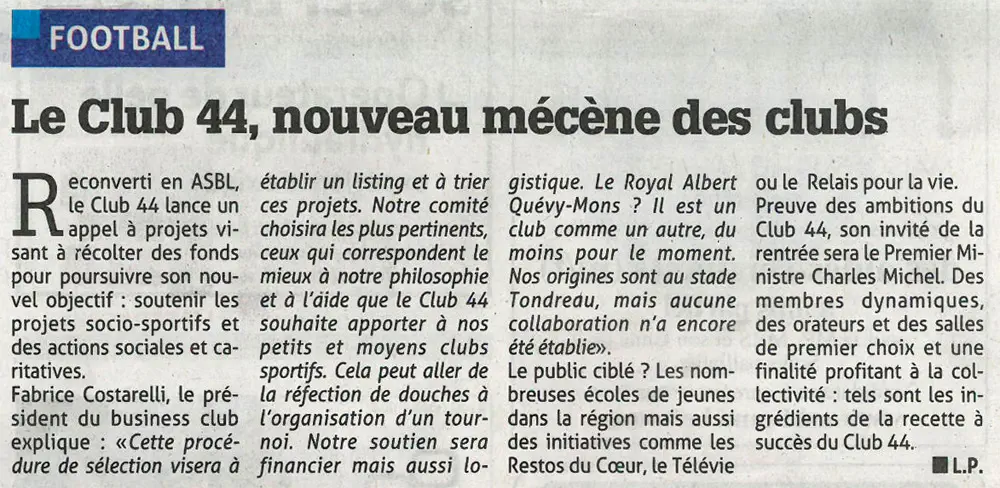 FOOTBALL

Le Club 44, nouveau mécène des clubs

Reconverti en ASBL, le Club 44 lance un appel à projets visant à récolter des fonds pour poursuivre son nouvel objectif : soutenir les projets socio-sportifs et des actions sociales et caritatives.
Fabrice Costarelli, le président du business club explique : «Cette procédure de sélection visera à établir un listing et à trier ces projets. Notre comité choisira les plus pertinents, ceux qui correspondent le mieux à notre philosophie et à l'aide que le Club 44 souhaite apporter à nos petits et moyens clubs sportifs. Cela peut aller de la réfection de douches à l'organisation d'un tournoi. Notre soutien sera financier mais aussi logistique. Le Royal Albert Quévy-Mons ? Il est un club comme un autre, du moins pour le moment. Nos origines sont au stade Tondreau, mais aucune collaboration n'a encore été établie».
Le public ciblé ? Les nombreuses écoles de jeunes dans la région mais aussi des initiatives comme les Restos du Cœur, le Télévie ou le Relais pour la vie.
Preuve des ambitions du Club 44, son invité de la rentrée sera le Premier Ministre Charles Michel. Des membres dynamiques, des orateurs et des salles de premier choix et une finalité profitant à la collectivité : tels sont les ingrédients de la recette à succès du Club 44.

L.P.